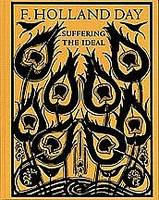 F. HOLLAND DAY

SUFFERING
THE IDEAL